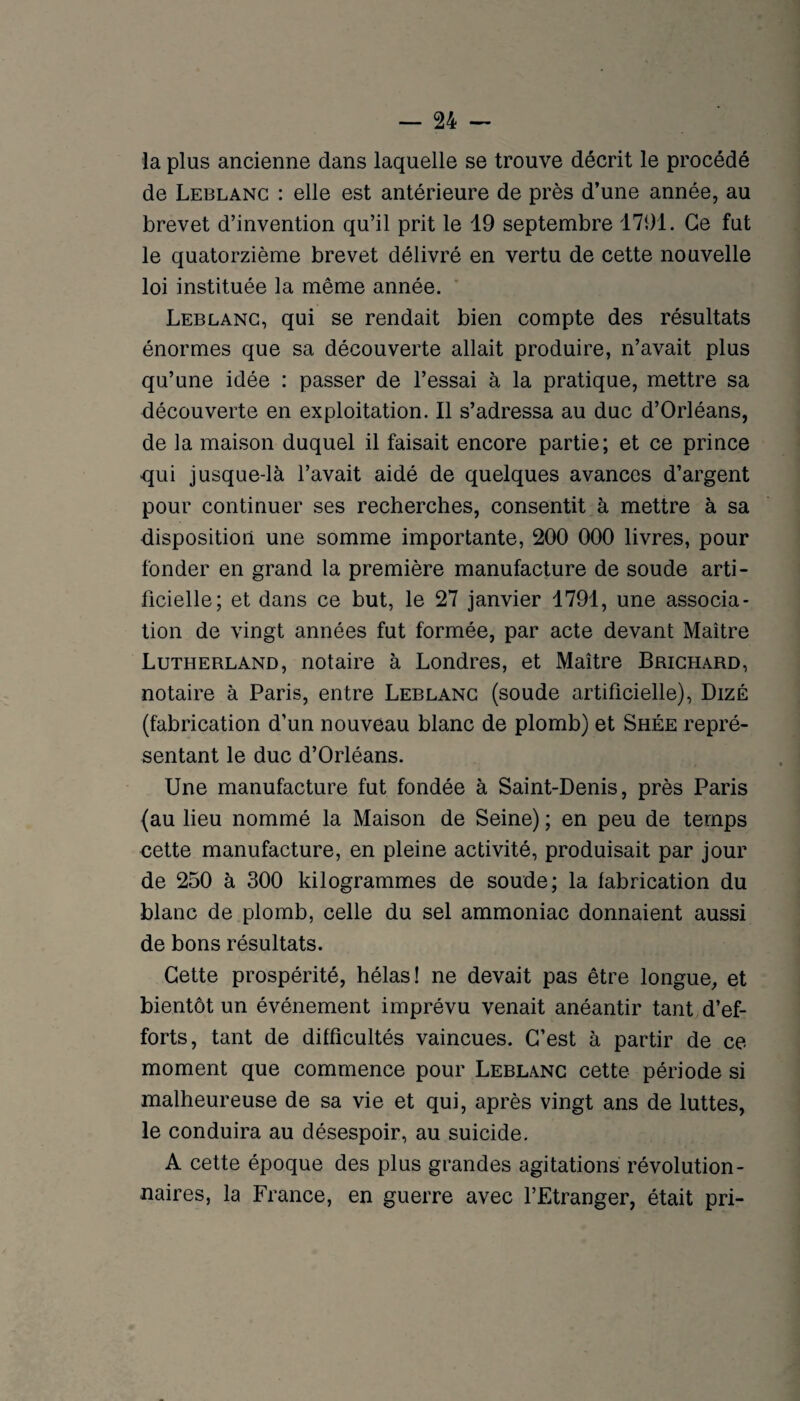 — 24 —

la plus ancienne dans laquelle se trouve décrit le procédé de Leblanc : elle est antérieure de près d'une année, au brevet d'invention qu'il prit le 19 septembre 1791. Ce fut le quatorzième brevet délivré en vertu de cette nouvelle loi instituée la même année.

Leblanc, qui se rendait bien compte des résultats énormes que sa découverte allait produire, n'avait plus qu'une idée : passer de l'essai à la pratique, mettre sa découverte en exploitation. Il s'adressa au duc d'Orléans, de la maison duquel il faisait encore partie; et ce prince qui jusque-là l'avait aidé de quelques avances d'argent pour continuer ses recherches, consentit à mettre à sa disposition une somme importante, 200 000 livres, pour fonder en grand la première manufacture de soude artificielle; et dans ce but, le 27 janvier 1791, une association de vingt années fut formée, par acte devant Maître Lutherland, notaire à Londres, et Maître Brichard, notaire à Paris, entre Leblanc (soude artificielle), Dizé (fabrication d'un nouveau blanc de plomb) et Shée représentant le duc d'Orléans.

Une manufacture fut fondée à Saint-Denis, près Paris (au lieu nommé la Maison de Seine); en peu de temps cette manufacture, en pleine activité, produisait par jour de 250 à 300 kilogrammes de soude; la fabrication du blanc de plomb, celle du sel ammoniac donnaient aussi de bons résultats.

Cette prospérité, hélas! ne devait pas être longue, et bientôt un événement imprévu venait anéantir tant d'efforts, tant de difficultés vaincues. C'est à partir de ce moment que commence pour Leblanc cette période si malheureuse de sa vie et qui, après vingt ans de luttes, le conduira au désespoir, au suicide.

A cette époque des plus grandes agitations révolutionnaires, la France, en guerre avec l'Etranger, était pri-